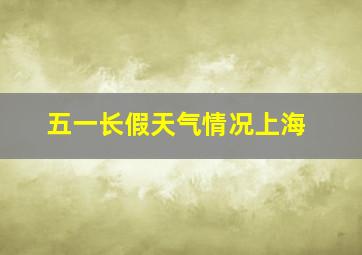 五一长假天气情况上海